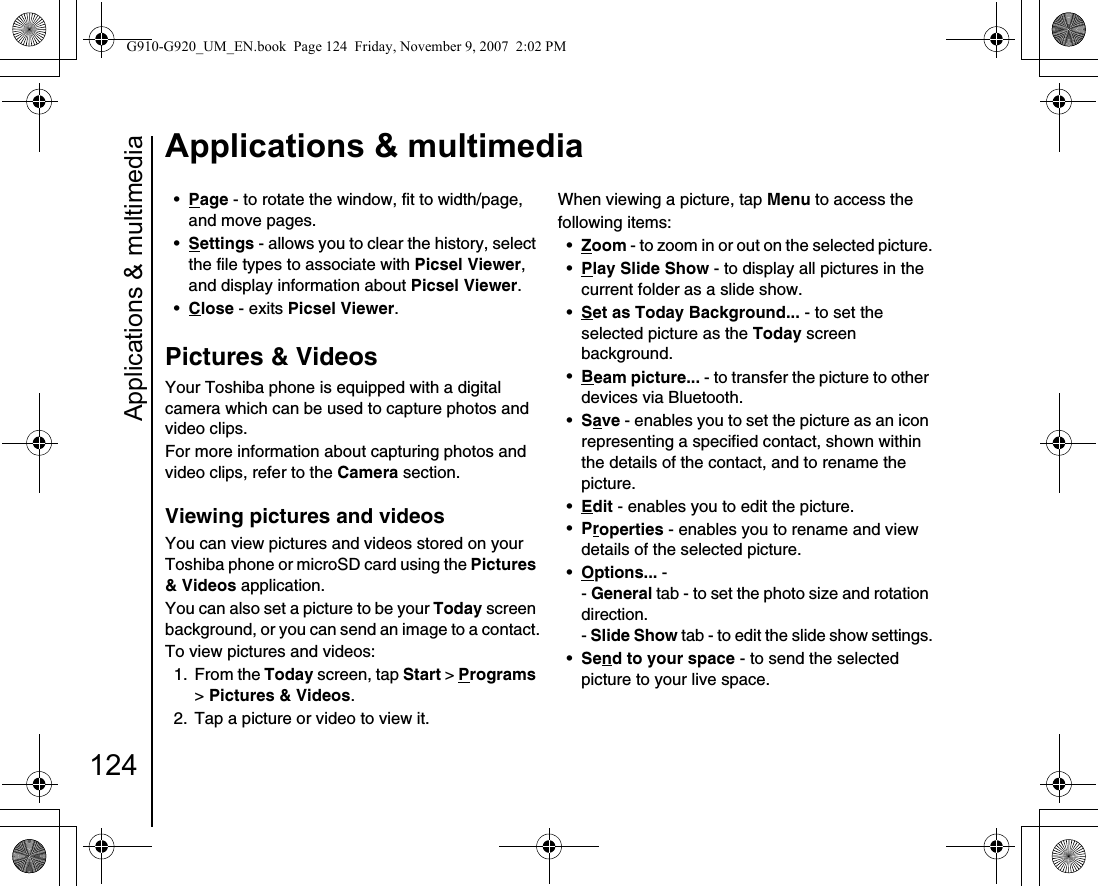 G910-G920_UM_EN.book Page 124 Friday, November 9, 2007 2:02 PM

Applications & multimedia

Applications & multimedia

• Page - to rotate the window, fit to width/page, and move pages.
• Settings - allows you to clear the history, select the file types to associate with Picsel Viewer, and display information about Picsel Viewer.
• Close - exits Picsel Viewer.

Pictures & Videos

Your Toshiba phone is equipped with a digital camera which can be used to capture photos and video clips.
For more information about capturing photos and video clips, refer to the Camera section.

Viewing pictures and videos

You can view pictures and videos stored on your Toshiba phone or microSD card using the Pictures & Videos application.
You can also set a picture to be your Today screen background, or you can send an image to a contact.
To view pictures and videos:
1. From the Today screen, tap Start > Programs > Pictures & Videos.
2. Tap a picture or video to view it.

When viewing a picture, tap Menu to access the following items:
• Zoom - to zoom in or out on the selected picture.
• Play Slide Show - to display all pictures in the current folder as a slide show.
• Set as Today Background... - to set the selected picture as the Today screen background.
• Beam picture... - to transfer the picture to other devices via Bluetooth.
• Save - enables you to set the picture as an icon representing a specified contact, shown within the details of the contact, and to rename the picture.
• Edit - enables you to edit the picture.
• Properties - enables you to rename and view details of the selected picture.
• Options... -
- General tab - to set the photo size and rotation direction.
- Slide Show tab - to edit the slide show settings.
• Send to your space - to send the selected picture to your live space.

124